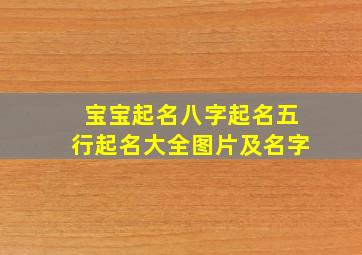 宝宝起名八字起名五行起名大全图片及名字